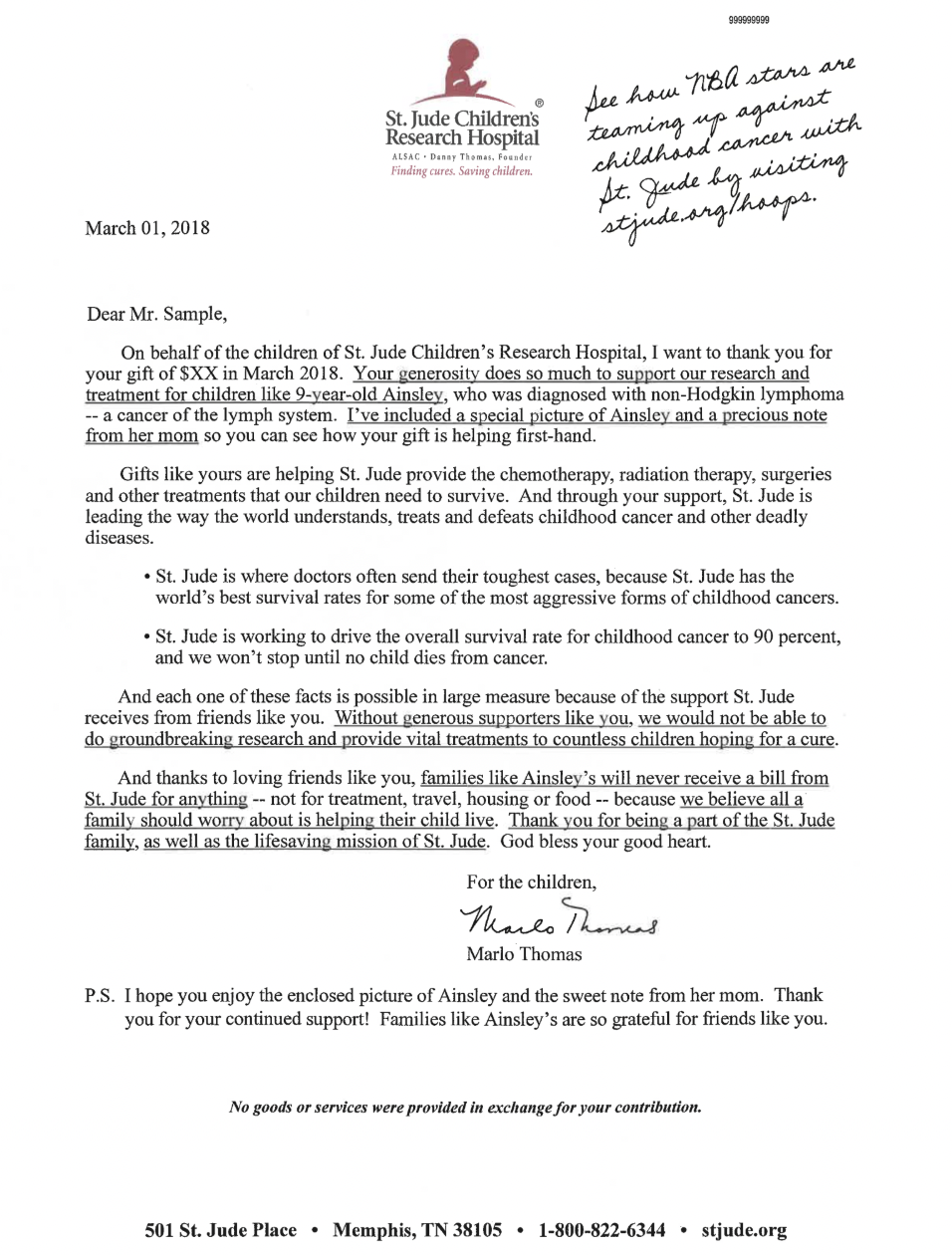 999999999

St. Jude Children's Research Hospital®
ALSAC • Danny Thomas, Founder
Finding cures. Saving children.

See how NBA stars are teaming up against childhood cancer with St. Jude by visiting stjude.org/hoops.

March 01, 2018

Dear Mr. Sample,

On behalf of the children of St. Jude Children's Research Hospital, I want to thank you for your gift of $XX in March 2018. Your generosity does so much to support our research and treatment for children like 9-year-old Ainsley, who was diagnosed with non-Hodgkin lymphoma -- a cancer of the lymph system. I've included a special picture of Ainsley and a precious note from her mom so you can see how your gift is helping first-hand.

Gifts like yours are helping St. Jude provide the chemotherapy, radiation therapy, surgeries and other treatments that our children need to survive. And through your support, St. Jude is leading the way the world understands, treats and defeats childhood cancer and other deadly diseases.

• St. Jude is where doctors often send their toughest cases, because St. Jude has the world's best survival rates for some of the most aggressive forms of childhood cancers.

• St. Jude is working to drive the overall survival rate for childhood cancer to 90 percent, and we won't stop until no child dies from cancer.

And each one of these facts is possible in large measure because of the support St. Jude receives from friends like you. Without generous supporters like you, we would not be able to do groundbreaking research and provide vital treatments to countless children hoping for a cure.

And thanks to loving friends like you, families like Ainsley's will never receive a bill from St. Jude for anything -- not for treatment, travel, housing or food -- because we believe all a family should worry about is helping their child live. Thank you for being a part of the St. Jude family, as well as the lifesaving mission of St. Jude. God bless your good heart.

For the children,

Marlo Thomas

Marlo Thomas

P.S. I hope you enjoy the enclosed picture of Ainsley and the sweet note from her mom. Thank you for your continued support! Families like Ainsley's are so grateful for friends like you.

No goods or services were provided in exchange for your contribution.

501 St. Jude Place • Memphis, TN 38105 • 1-800-822-6344 • stjude.org